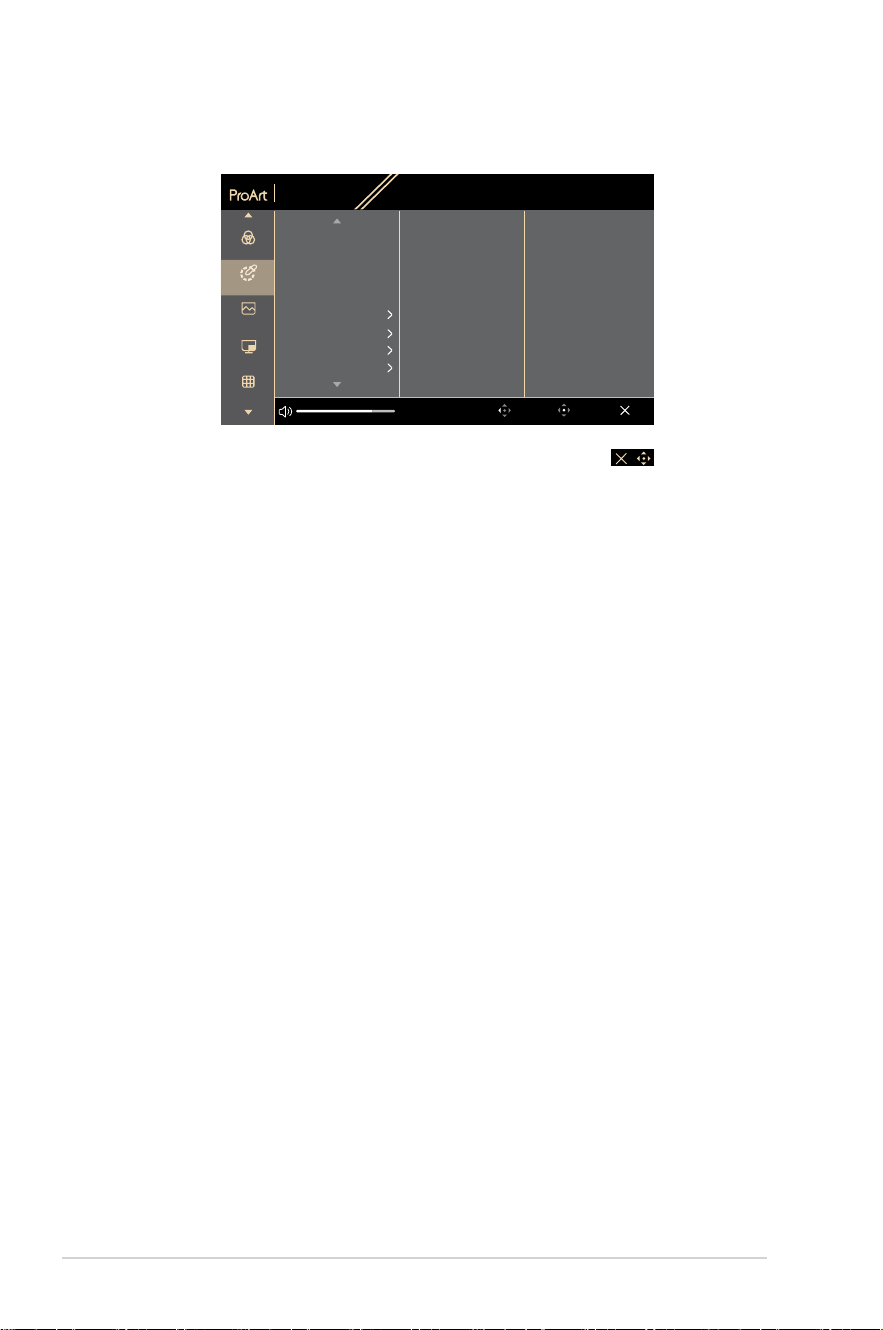 ProArt